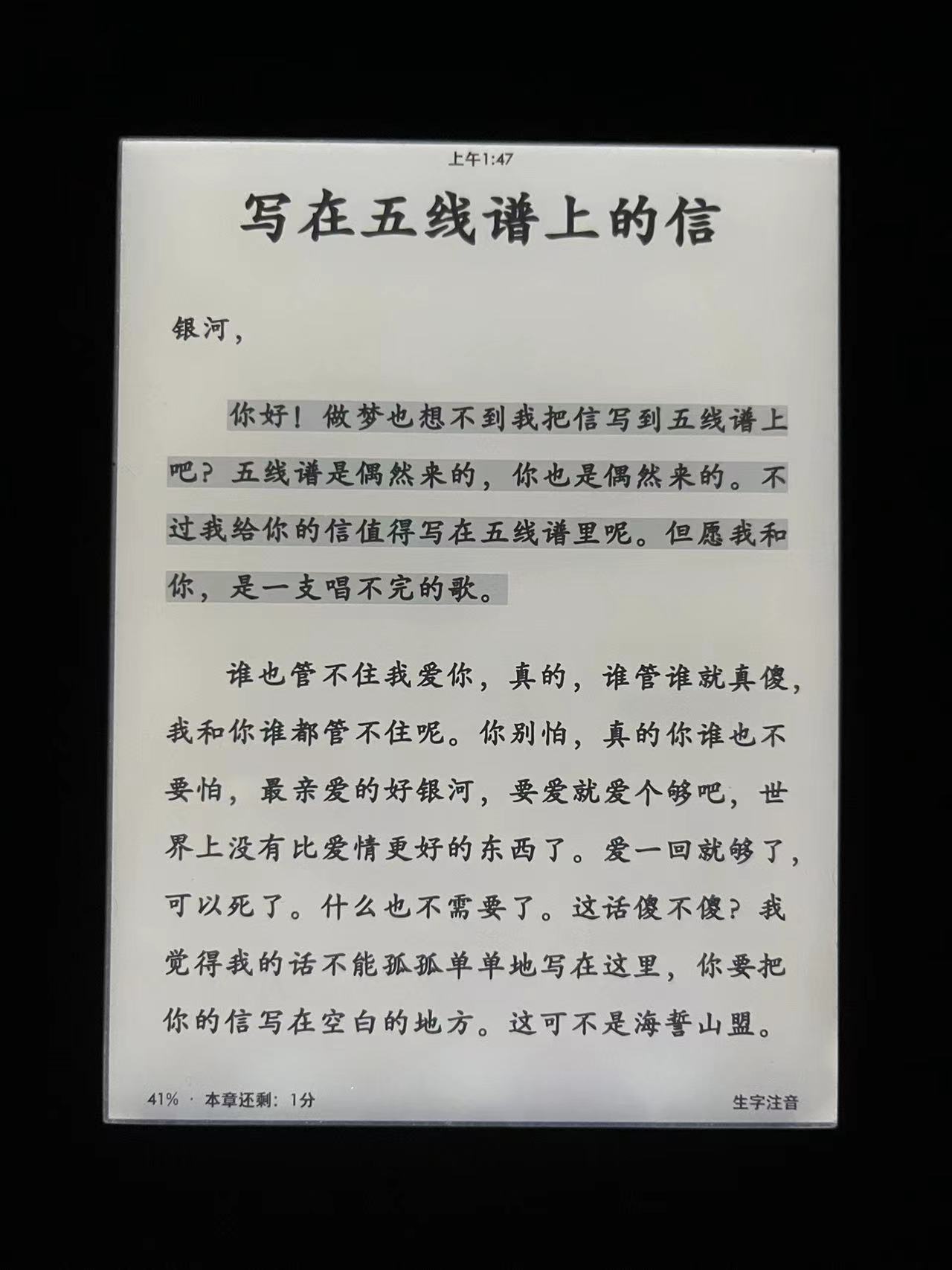 上午1:47

写在五线谱上的信

银河，

你好！做梦也想不到我把信写到五线谱上吧？五线谱是偶然来的，你也是偶然来的。不过我给你的信值得写在五线谱里呢。但愿我和你，是一支唱不完的歌。

谁也管不住我爱你，真的，谁管谁就真傻，我和你谁都管不住呢。你别怕，真的你谁也不要怕，最亲爱的好银河，要爱就爱个够吧，世界上没有比爱情更好的东西了。爱一回就够了，可以死了。什么也不需要了。这话傻不傻？我觉得我的话不能孤孤单单地写在这里，你要把你的信写在空白的地方。这可不是海誓山盟。

41% · 本章还剩：1分

生字注音